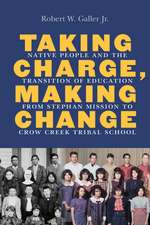 Robert W. Galler Jr.

TAKING CHARGE, MAKING CHANGE

NATIVE PEOPLE AND THE TRANSITION OF EDUCATION FROM STEPHAN MISSION TO CROW CREEK TRIBAL SCHOOL